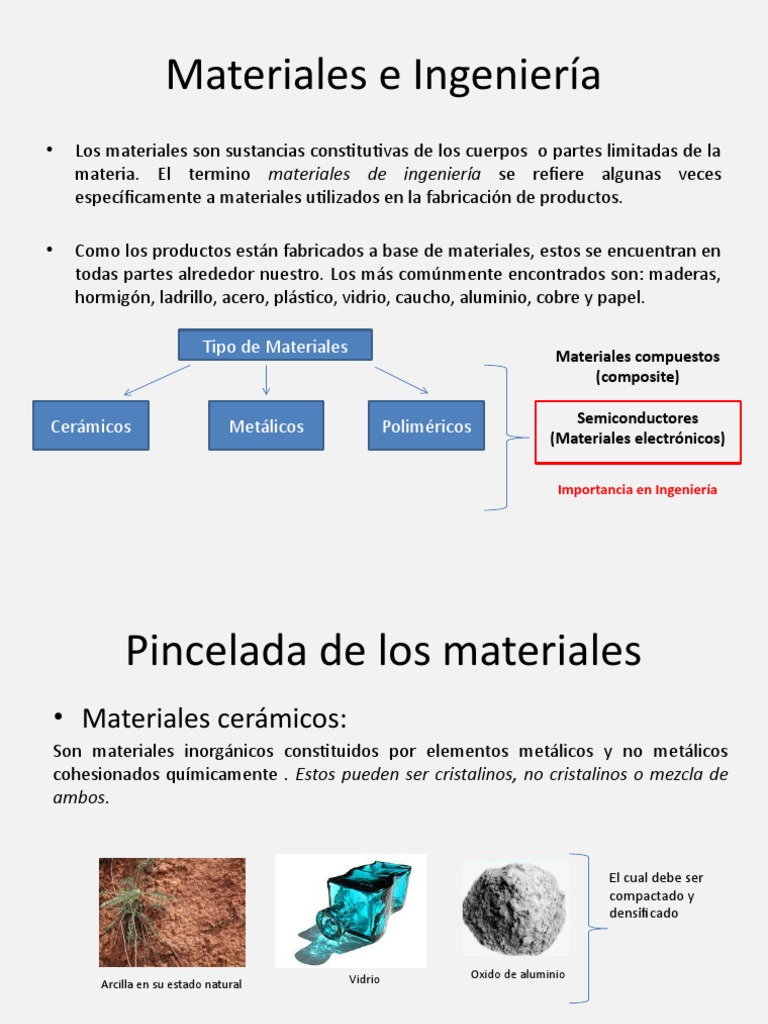 Materiales e Ingeniería

• Los materiales son sustancias constitutivas de los cuerpos o partes limitadas de la materia. El termino materiales de ingeniería se refiere algunas veces específicamente a materiales utilizados en la fabricación de productos.

• Como los productos están fabricados a base de materiales, estos se encuentran en todas partes alrededor nuestro. Los más comúnmente encontrados son: maderas, hormigón, ladrillo, acero, plástico, vidrio, caucho, aluminio, cobre y papel.

Tipo de Materiales

Cerámicos

Metálicos

Poliméricos

Materiales compuestos
(composite)

Semiconductores
(Materiales electrónicos)

Importancia en Ingeniería

Pincelada de los materiales

• Materiales cerámicos:

Son materiales inorgánicos constituidos por elementos metálicos y no metálicos cohesionados químicamente . Estos pueden ser cristalinos, no cristalinos o mezcla de ambos.

Arcilla en su estado natural

Vidrio

Oxido de aluminio

El cual debe ser compactado y densificado